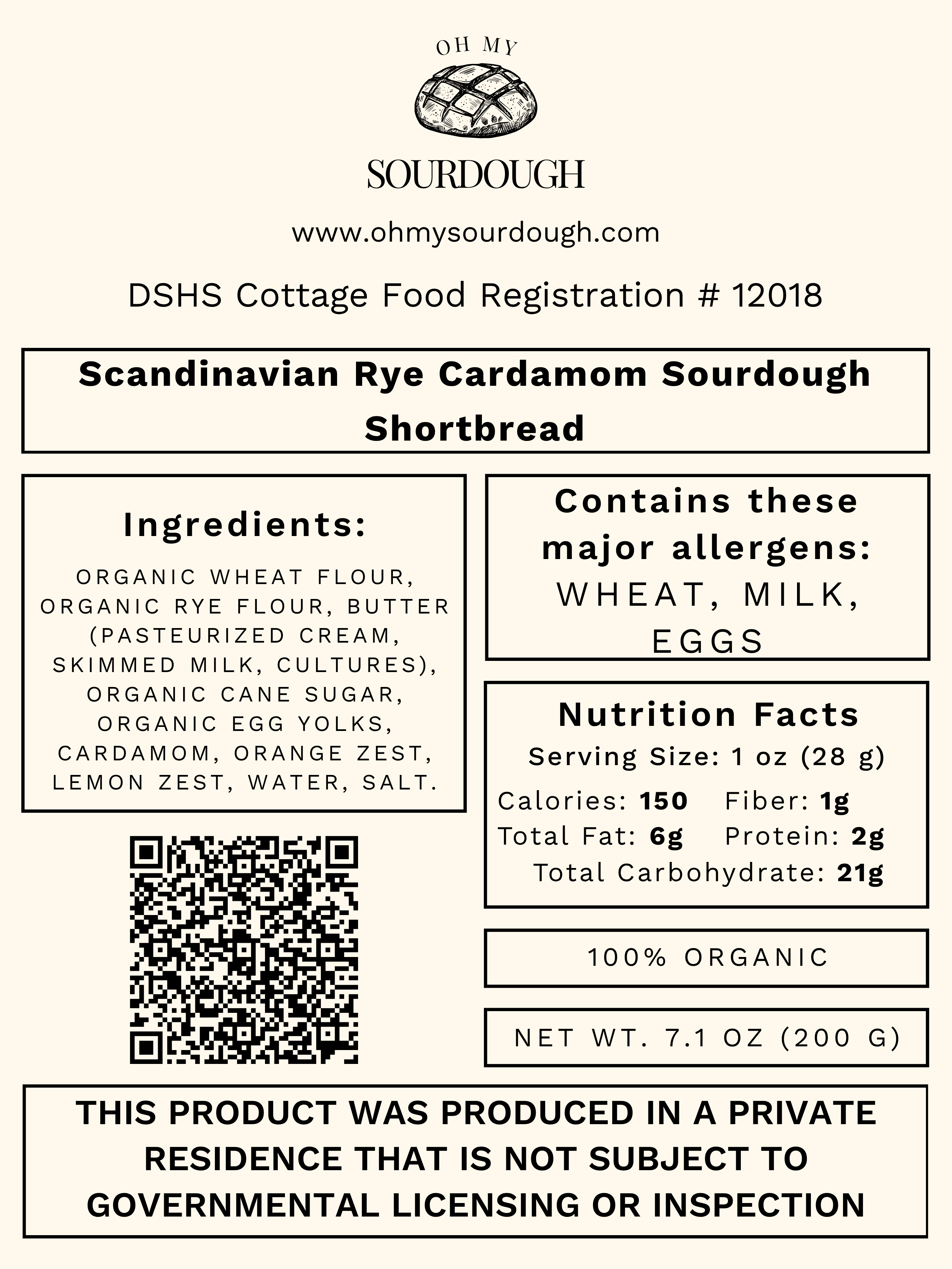 OH MY

SOURDOUGH

www.ohmysourdough.com

DSHS Cottage Food Registration # 12018

Scandinavian Rye Cardamom Sourdough Shortbread

Ingredients:

ORGANIC WHEAT FLOUR, ORGANIC RYE FLOUR, BUTTER (PASTEURIZED CREAM, SKIMMED MILK, CULTURES), ORGANIC CANE SUGAR, ORGANIC EGG YOLKS, CARDAMOM, ORANGE ZEST, LEMON ZEST, WATER, SALT.

Contains these major allergens: WHEAT, MILK, EGGS

Nutrition Facts

Serving Size: 1 oz (28 g)

Calories: 150 Fiber: 1g
Total Fat: 6g Protein: 2g
Total Carbohydrate: 21g

100% ORGANIC

NET WT. 7.1 OZ (200 G)

THIS PRODUCT WAS PRODUCED IN A PRIVATE RESIDENCE THAT IS NOT SUBJECT TO GOVERNMENTAL LICENSING OR INSPECTION